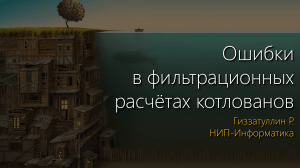 Ошибки
в фильтрационных
расчётах котлованов

Гиззатуллин Р.
НИП-Информатика